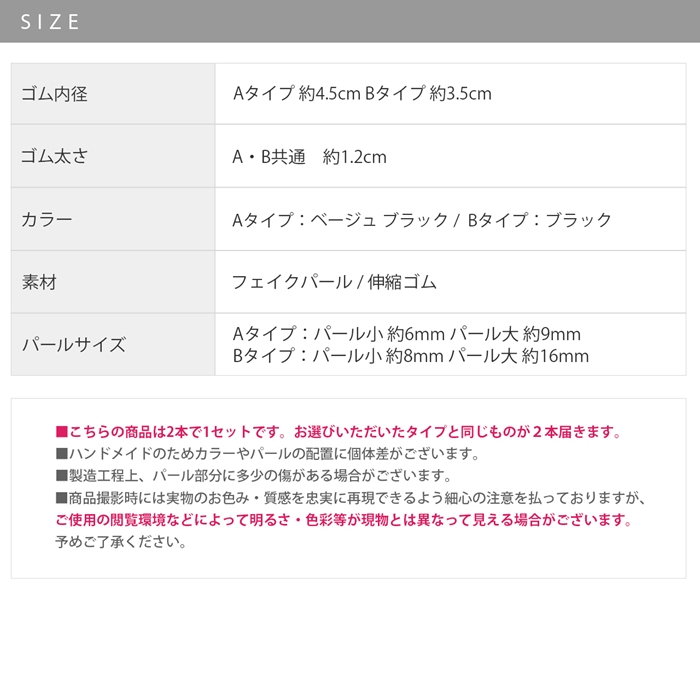 SIZE

| ゴム内径 | Aタイプ 約4.5cm Bタイプ 約3.5cm |
|---|---|
| ゴム太さ | A・B共通　約1.2cm |
| カラー | Aタイプ：ベージュ ブラック / Bタイプ：ブラック |
| 素材 | フェイクパール / 伸縮ゴム |
| パールサイズ | Aタイプ：パール小 約6mm パール大 約9mm Bタイプ：パール小 約8mm パール大 約16mm |

■こちらの商品は2本で1セットです。お選びいただいたタイプと同じものが２本届きます。
■ハンドメイドのためカラーやパールの配置に個体差がございます。
■製造工程上、パール部分に多少の傷がある場合がございます。
■商品撮影時には実物のお色み・質感を忠実に再現できるよう細心の注意を払っておりますが、ご使用の閲覧環境などによって明るさ・色彩等が現物とは異なって見える場合がございます。予めご了承ください。